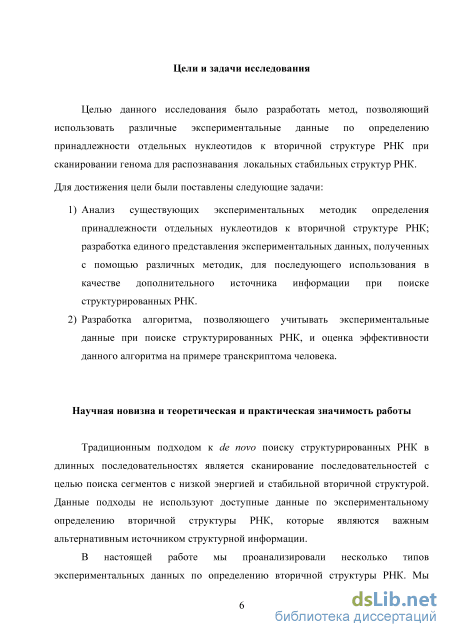 Цели и задачи исследования

Целью данного исследования было разработать метод, позволяющий использовать различные экспериментальные данные по определению принадлежности отдельных нуклеотидов к вторичной структуре РНК при сканировании генома для распознавания локальных стабильных структур РНК.

Для достижения цели были поставлены следующие задачи:

1) Анализ существующих экспериментальных методик определения принадлежности отдельных нуклеотидов к вторичной структуре РНК; разработка единого представления экспериментальных данных, полученных с помощью различных методик, для последующего использования в качестве дополнительного источника информации при поиске структурированных РНК.

2) Разработка алгоритма, позволяющего учитывать экспериментальные данные при поиске структурированных РНК, и оценка эффективности данного алгоритма на примере транскриптома человека.

Научная новизна и теоретическая и практическая значимость работы

Традиционным подходом к de novo поиску структурированных РНК в длинных последовательностях является сканирование последовательностей с целью поиска сегментов с низкой энергией и стабильной вторичной структурой. Данные подходы не используют доступные данные по экспериментальному определению вторичной структуры РНК, которые являются важным альтернативным источником структурной информации.

В настоящей работе мы проанализировали несколько типов экспериментальных данных по определению вторичной структуры РНК. Мы

6

dsLib.net
библиотека диссертаций